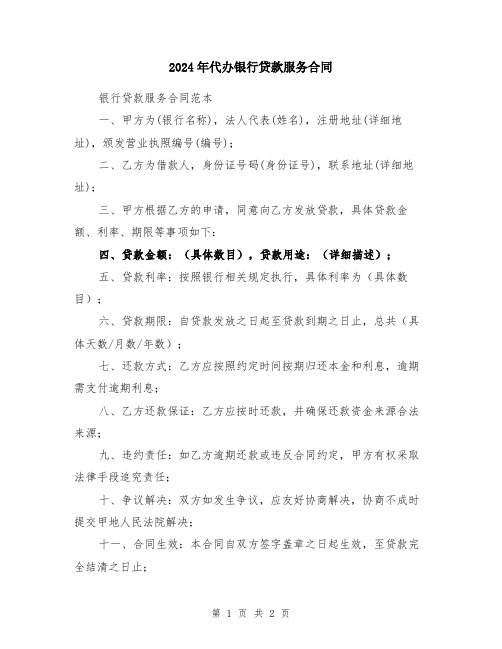 2024年代办银行贷款服务合同

银行贷款服务合同范本

一、甲方为(银行名称)，法人代表(姓名)，注册地址(详细地址)，颁发营业执照编号(编号)；

二、乙方为借款人，身份证号码(身份证号)，联系地址(详细地址)；

三、甲方根据乙方的申请，同意向乙方发放贷款，具体贷款金额、利率、期限等事项如下：

四、贷款金额：（具体数目），贷款用途：（详细描述）；

五、贷款利率：按照银行相关规定执行，具体利率为（具体数目）；

六、贷款期限：自贷款发放之日起至贷款到期之日止，总共（具体天数/月数/年数）；

七、还款方式：乙方应按照约定时间按期归还本金和利息，逾期需支付逾期利息；

八、乙方还款保证：乙方应按时还款，并确保还款资金来源合法来源；

九、违约责任：如乙方逾期还款或违反合同约定，甲方有权采取法律手段追究责任；

十、争议解决：双方如发生争议，应友好协商解决，协商不成时提交甲地人民法院解决；

十一、合同生效：本合同自双方签字盖章之日起生效，至贷款完全结清之日止；

第 1 页 共 2 页